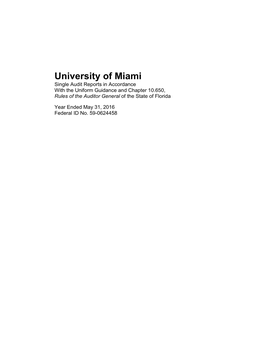 University of Miami
Single Audit Reports in Accordance With the Uniform Guidance and Chapter 10.650, Rules of the Auditor General of the State of Florida

Year Ended May 31, 2016
Federal ID No. 59-0624458